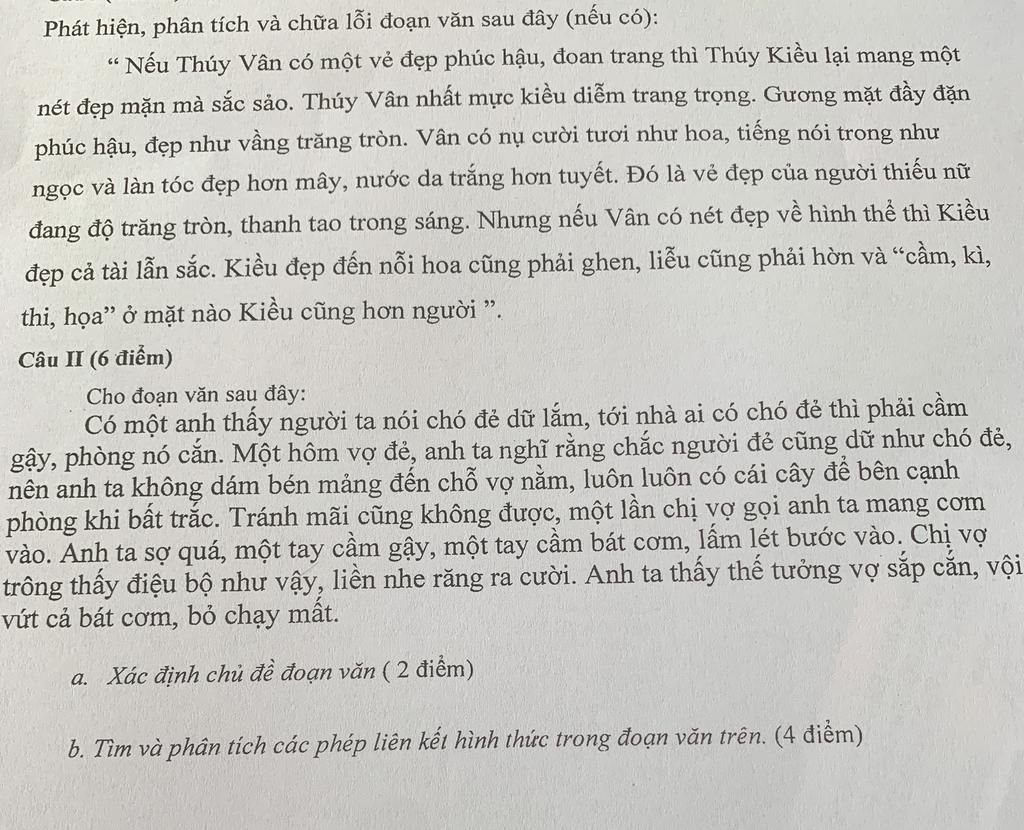 Phát hiện, phân tích và chữa lỗi đoạn văn sau đây (nếu có):

“ Nếu Thúy Vân có một vẻ đẹp phúc hậu, đoan trang thì Thúy Kiều lại mang một nét đẹp mặn mà sắc sảo. Thúy Vân nhất mực kiều diễm trang trọng. Gương mặt đầy đặn phúc hậu, đẹp như vầng trăng tròn. Vân có nụ cười tươi như hoa, tiếng nói trong như ngọc và làn tóc đẹp hơn mây, nước da trắng hơn tuyết. Đó là vẻ đẹp của người thiếu nữ đang độ trăng tròn, thanh tao trong sáng. Nhưng nếu Vân có nét đẹp về hình thể thì Kiều đẹp cả tài lẫn sắc. Kiều đẹp đến nỗi hoa cũng phải ghen, liễu cũng phải hờn và “cầm, kì, thi, họa” ở mặt nào Kiều cũng hơn người ”.

Câu II (6 điểm)

Cho đoạn văn sau đây:

Có một anh thấy người ta nói chó đẻ dữ lắm, tới nhà ai có chó đẻ thì phải cầm gậy, phòng nó cắn. Một hôm vợ đẻ, anh ta nghĩ rằng chắc người đẻ cũng dữ như chó đẻ, nên anh ta không dám bén mảng đến chỗ vợ nằm, luôn luôn có cái cây để bên cạnh phòng khi bất trắc. Tránh mãi cũng không được, một lần chị vợ gọi anh ta mang cơm vào. Anh ta sợ quá, một tay cầm gậy, một tay cầm bát cơm, lấm lét bước vào. Chị vợ trông thấy điệu bộ như vậy, liền nhe răng ra cười. Anh ta thấy thế tưởng vợ sắp cắn, vội vứt cả bát cơm, bỏ chạy mất.

a. Xác định chủ đề đoạn văn ( 2 điểm)

b. Tìm và phân tích các phép liên kết hình thức trong đoạn văn trên. (4 điểm)